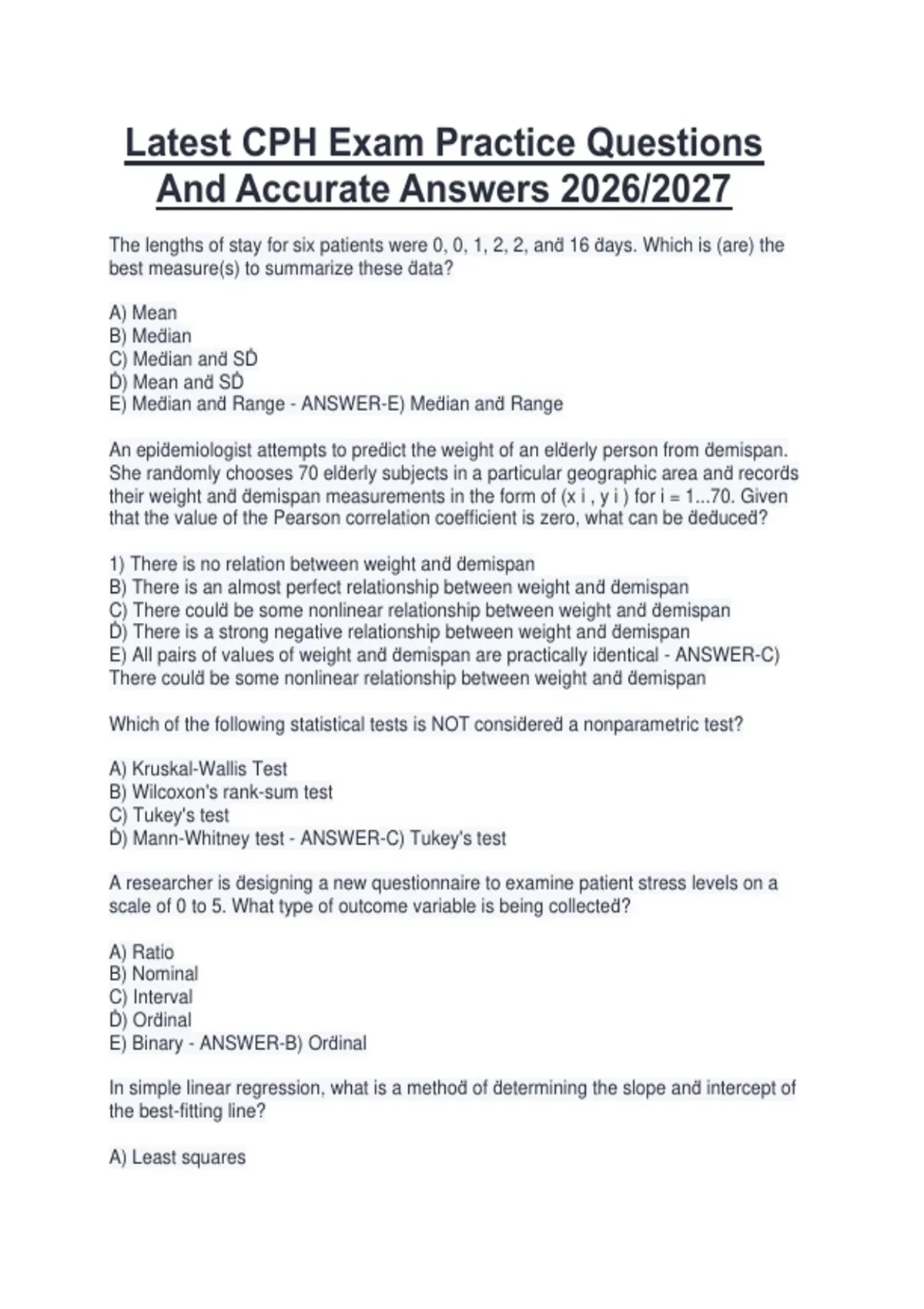 Latest CPH Exam Practice Questions And Accurate Answers 2026/2027

The lengths of stay for six patients were 0, 0, 1, 2, 2, and 16 days. Which is (are) the best measure(s) to summarize these data?

A) Mean
B) Median
C) Median and SD
D) Mean and SD
E) Median and Range - ANSWER-E) Median and Range

An epidemiologist attempts to predict the weight of an elderly person from demispan. She randomly chooses 70 elderly subjects in a particular geographic area and records their weight and demispan measurements in the form of (x i , y i ) for i = 1...70. Given that the value of the Pearson correlation coefficient is zero, what can be deduced?

1) There is no relation between weight and demispan
B) There is an almost perfect relationship between weight and demispan
C) There could be some nonlinear relationship between weight and demispan
D) There is a strong negative relationship between weight and demispan
E) All pairs of values of weight and demispan are practically identical - ANSWER-C) There could be some nonlinear relationship between weight and demispan

Which of the following statistical tests is NOT considered a nonparametric test?

A) Kruskal-Wallis Test
B) Wilcoxon's rank-sum test
C) Tukey's test
D) Mann-Whitney test - ANSWER-C) Tukey's test

A researcher is designing a new questionnaire to examine patient stress levels on a scale of 0 to 5. What type of outcome variable is being collected?

A) Ratio
B) Nominal
C) Interval
D) Ordinal
E) Binary - ANSWER-B) Ordinal

In simple linear regression, what is a method of determining the slope and intercept of the best-fitting line?

A) Least squares